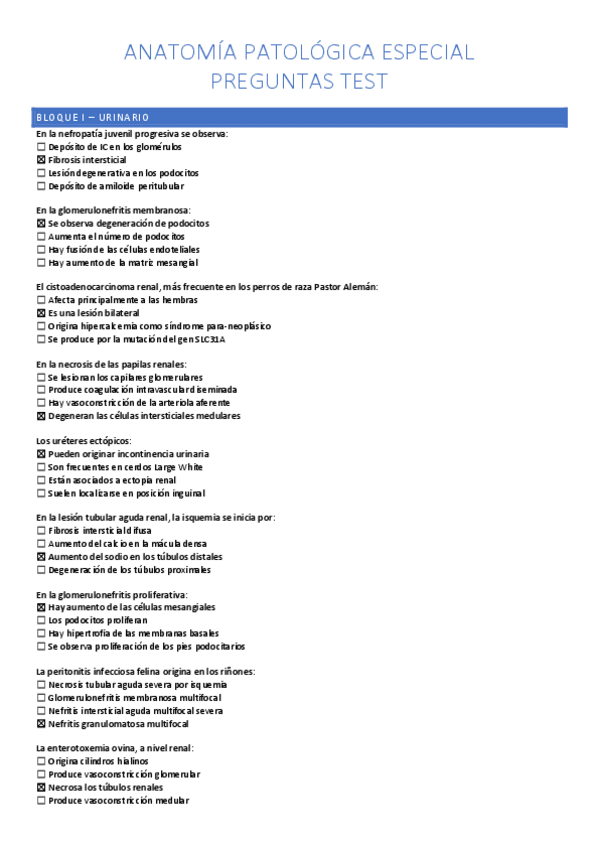 ANATOMÍA PATOLÓGICA ESPECIAL
PREGUNTAS TEST

BLOQUE I – URINARIO

En la nefropatía juvenil progresiva se observa:
☐ Depósito de IC en los glomérulos
☒ Fibrosis intersticial
☐ Lesión degenerativa en los podocitos
☐ Depósito de amiloide peritubular

En la glomerulonefritis membranosa:
☒ Se observa degeneración de podocitos
☐ Aumenta el número de podocitos
☐ Hay fusión de las células endoteliales
☐ Hay aumento de la matriz mesangial

El cistoadenocarcinoma renal, más frecuente en los perros de raza Pastor Alemán:
☐ Afecta principalmente a las hembras
☒ Es una lesión bilateral
☐ Origina hipercalcemia como síndrome para-neoplásico
☐ Se produce por la mutación del gen SLC31A

En la necrosis de las papilas renales:
☐ Se lesionan los capilares glomerulares
☐ Produce coagulación intravascular diseminada
☐ Hay vasoconstricción de la arteriola aferente
☒ Degeneran las células intersticiales medulares

Los uréteres ectópicos:
☒ Pueden originar incontinencia urinaria
☐ Son frecuentes en cerdos Large White
☐ Están asociados a ectopia renal
☐ Suelen localizarse en posición inguinal

En la lesión tubular aguda renal, la isquemia se inicia por:
☐ Fibrosis intersticial difusa
☐ Aumento del calcio en la mácula densa
☒ Aumento del sodio en los túbulos distales
☐ Degeneración de los túbulos proximales

En la glomerulonefritis proliferativa:
☒ Hay aumento de las células mesangiales
☐ Los podocitos proliferan
☐ Hay hipertrofia de las membranas basales
☐ Se observa proliferación de los pies podocitarios

La peritonitis infecciosa felina origina en los riñones:
☐ Necrosis tubular aguda severa por isquemia
☐ Glomerulonefritis membranosa multifocal
☐ Nefritis intersticial aguda multifocal severa
☒ Nefritis granulomatosa multifocal

La enterotoxemia ovina, a nivel renal:
☐ Origina cilindros hialinos
☐ Produce vasoconstricción glomerular
☒ Necrosa los túbulos renales
☐ Produce vasoconstricción medular